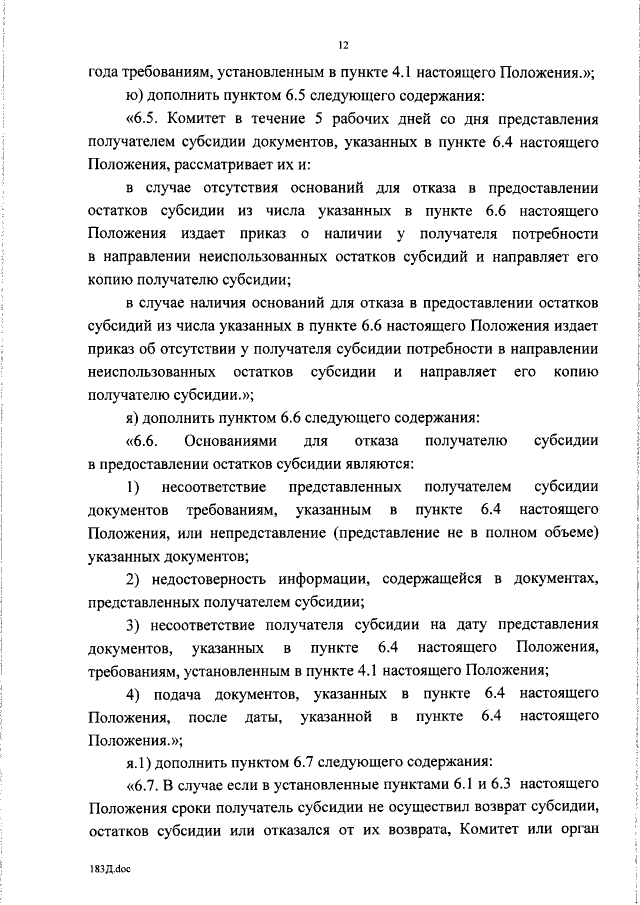 12

года требованиям, установленным в пункте 4.1 настоящего Положения.»;

ю) дополнить пунктом 6.5 следующего содержания:

«6.5. Комитет в течение 5 рабочих дней со дня представления получателем субсидии документов, указанных в пункте 6.4 настоящего Положения, рассматривает их и:

в случае отсутствия оснований для отказа в предоставлении остатков субсидии из числа указанных в пункте 6.6 настоящего Положения издает приказ о наличии у получателя потребности в направлении неиспользованных остатков субсидий и направляет его копию получателю субсидии;

в случае наличия оснований для отказа в предоставлении остатков субсидий из числа указанных в пункте 6.6 настоящего Положения издает приказ об отсутствии у получателя субсидии потребности в направлении неиспользованных остатков субсидии и направляет его копию получателю субсидии.»;

я) дополнить пунктом 6.6 следующего содержания:

«6.6. Основаниями для отказа получателю субсидии в предоставлении остатков субсидии являются:

1) несоответствие представленных получателем субсидии документов требованиям, указанным в пункте 6.4 настоящего Положения, или непредставление (представление не в полном объеме) указанных документов;

2) недостоверность информации, содержащейся в документах, представленных получателем субсидии;

3) несоответствие получателя субсидии на дату представления документов, указанных в пункте 6.4 настоящего Положения, требованиям, установленным в пункте 4.1 настоящего Положения;

4) подача документов, указанных в пункте 6.4 настоящего Положения, после даты, указанной в пункте 6.4 настоящего Положения.»;

я.1) дополнить пунктом 6.7 следующего содержания:

«6.7. В случае если в установленные пунктами 6.1 и 6.3 настоящего Положения сроки получатель субсидии не осуществил возврат субсидии, остатков субсидии или отказался от их возврата, Комитет или орган

183Д.doc